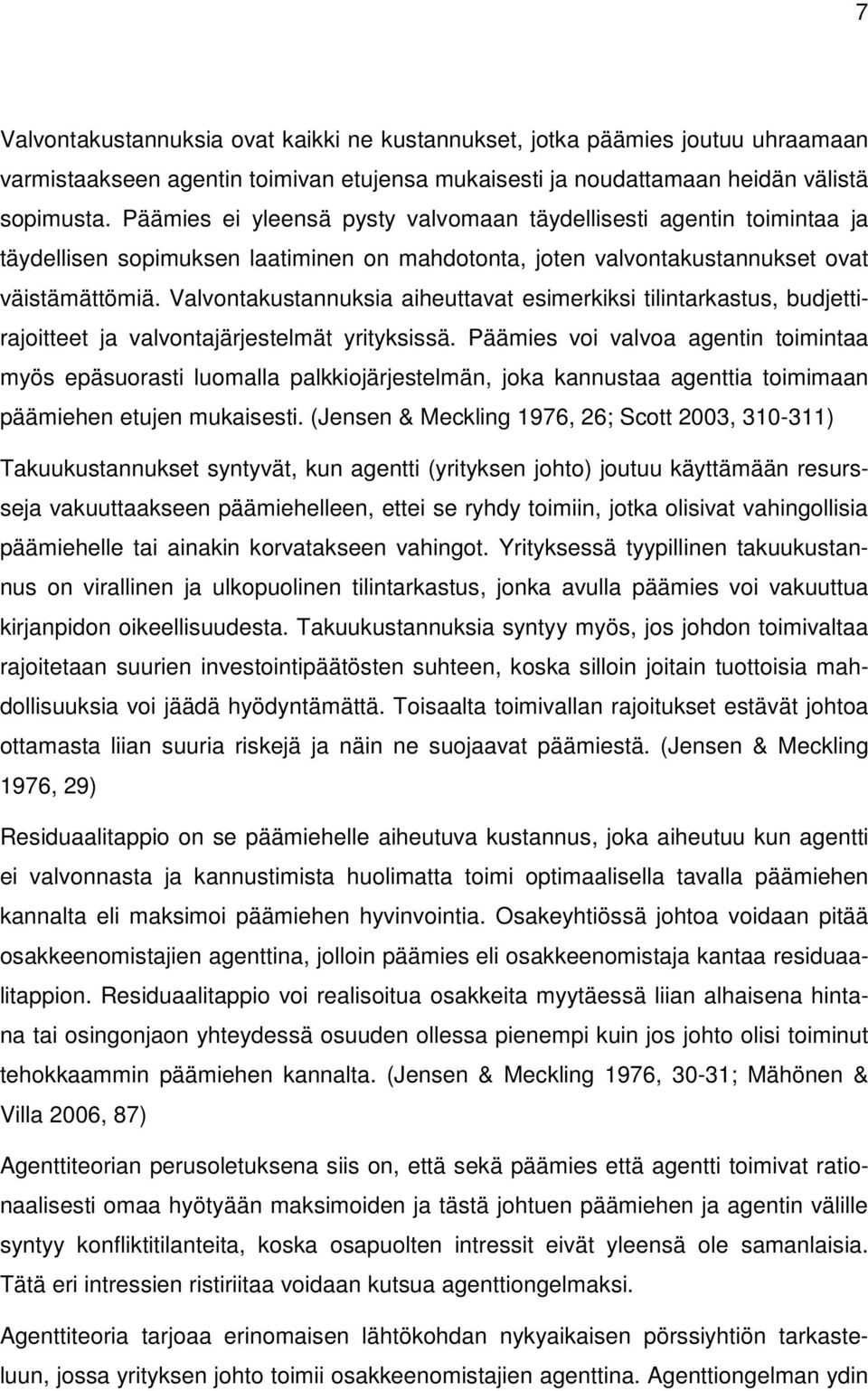 7

Valvontakustannuksia ovat kaikki ne kustannukset, jotka päämies joutuu uhraamaan varmistaakseen agentin toimivan etujensa mukaisesti ja noudattamaan heidän välistä sopimusta. Päämies ei yleensä pysty valvomaan täydellisesti agentin toimintaa ja täydellisen sopimuksen laatiminen on mahdotonta, joten valvontakustannukset ovat väistämättömiä. Valvontakustannuksia aiheuttavat esimerkiksi tilintarkastus, budjettirajoitteet ja valvontajärjestelmät yrityksissä. Päämies voi valvoa agentin toimintaa myös epäsuorasti luomalla palkkiojärjestelmän, joka kannustaa agenttia toimimaan päämiehen etujen mukaisesti. (Jensen & Meckling 1976, 26; Scott 2003, 310-311)

Takuukustannukset syntyvät, kun agentti (yrityksen johto) joutuu käyttämään resursseja vakuuttaakseen päämiehelleen, ettei se ryhdy toimiin, jotka olisivat vahingollisia päämiehelle tai ainakin korvatakseen vahingot. Yrityksessä tyypillinen takuukustannus on virallinen ja ulkopuolinen tilintarkastus, jonka avulla päämies voi vakuuttua kirjanpidon oikeellisuudesta. Takuukustannuksia syntyy myös, jos johdon toimivaltaa rajoitetaan suurien investointipäätösten suhteen, koska silloin joitain tuottoisia mahdollisuuksia voi jäädä hyödyntämättä. Toisaalta toimivallan rajoitukset estävät johtoa ottamasta liian suuria riskejä ja näin ne suojaavat päämiestä. (Jensen & Meckling 1976, 29)

Residuaalitappio on se päämiehelle aiheutuva kustannus, joka aiheutuu kun agentti ei valvonnasta ja kannustimista huolimatta toimi optimaalisella tavalla päämiehen kannalta eli maksimoi päämiehen hyvinvointia. Osakeyhtiössä johtoa voidaan pitää osakkeenomistajien agenttina, jolloin päämies eli osakkeenomistaja kantaa residuaalitappion. Residuaalitappio voi realisoitua osakkeita myytäessä liian alhaisena hintana tai osingonjaon yhteydessä osuuden ollessa pienempi kuin jos johto olisi toiminut tehokkaammin päämiehen kannalta. (Jensen & Meckling 1976, 30-31; Mähönen & Villa 2006, 87)

Agenttiteorian perusoletuksena siis on, että sekä päämies että agentti toimivat rationaalisesti omaa hyötyään maksimoiden ja tästä johtuen päämiehen ja agentin välille syntyy konfliktitilanteita, koska osapuolten intressit eivät yleensä ole samanlaisia. Tätä eri intressien ristiriitaa voidaan kutsua agenttiongelmaksi.

Agenttiteoria tarjoaa erinomaisen lähtökohdan nykyaikaisen pörssiyhtiön tarkasteluun, jossa yrityksen johto toimii osakkeenomistajien agenttina. Agenttiongelman ydin